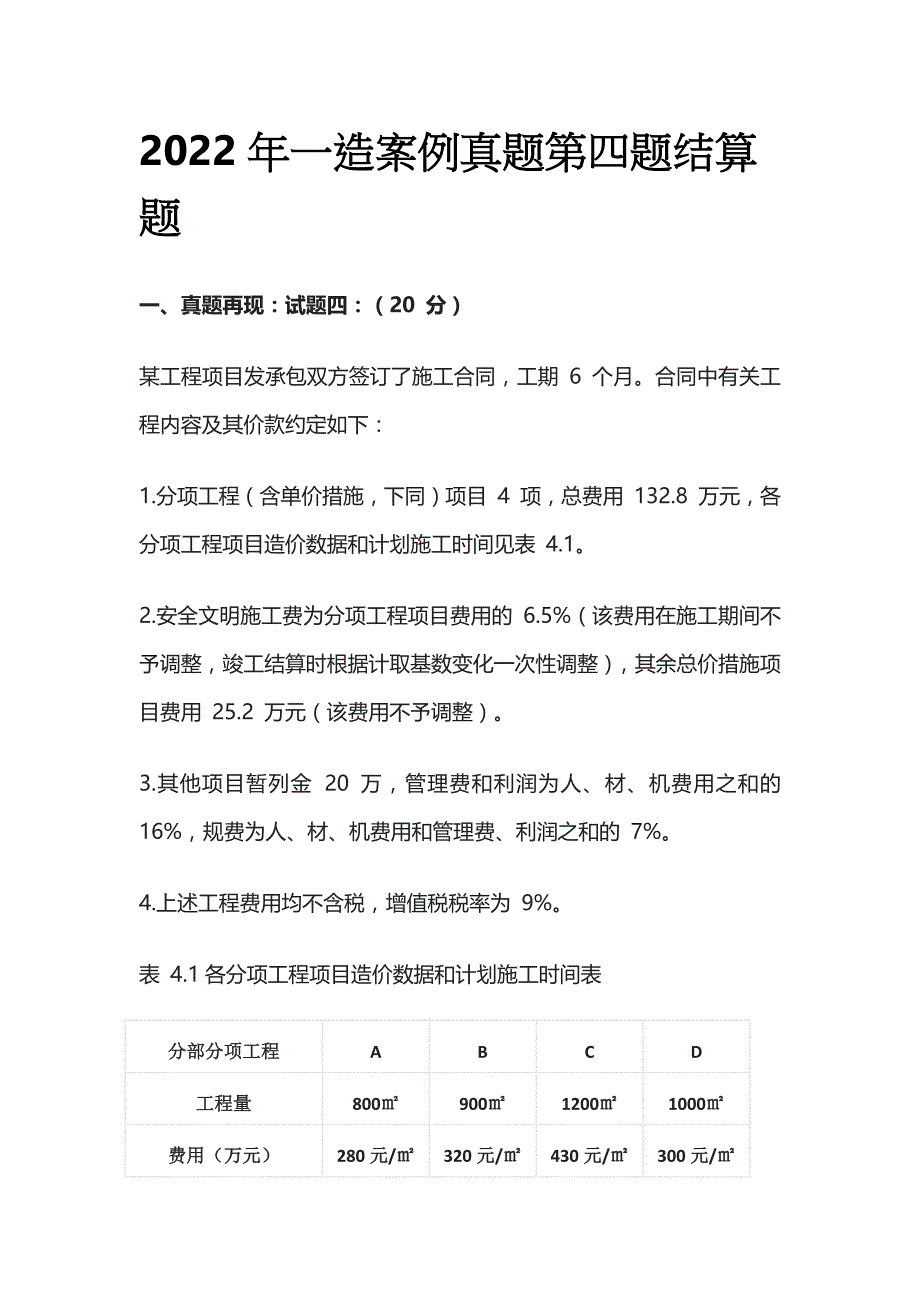 2022 年一造案例真题第四题结算题

一、真题再现：试题四：（20 分）

某工程项目发承包双方签订了施工合同，工期 6 个月。合同中有关工程内容及其价款约定如下：

1.分项工程（含单价措施，下同）项目 4 项，总费用 132.8 万元，各分项工程项目造价数据和计划施工时间见表 4.1。

2.安全文明施工费为分项工程项目费用的 6.5%（该费用在施工期间不予调整，竣工结算时根据计取基数变化一次性调整），其余总价措施项目费用 25.2 万元（该费用不予调整）。

3.其他项目暂列金 20 万，管理费和利润为人、材、机费用之和的 16%，规费为人、材、机费用和管理费、利润之和的 7%。

4.上述工程费用均不含税，增值税税率为 9%。

表 4.1 各分项工程项目造价数据和计划施工时间表

| 分部分项工程 | A | B | C | D |
|---|---|---|---|---|
| 工程量 | 800㎡ | 900㎡ | 1200㎡ | 1000㎡ |
| 费用（万元） | 280 元/㎡ | 320 元/㎡ | 430 元/㎡ | 300 元/㎡ |